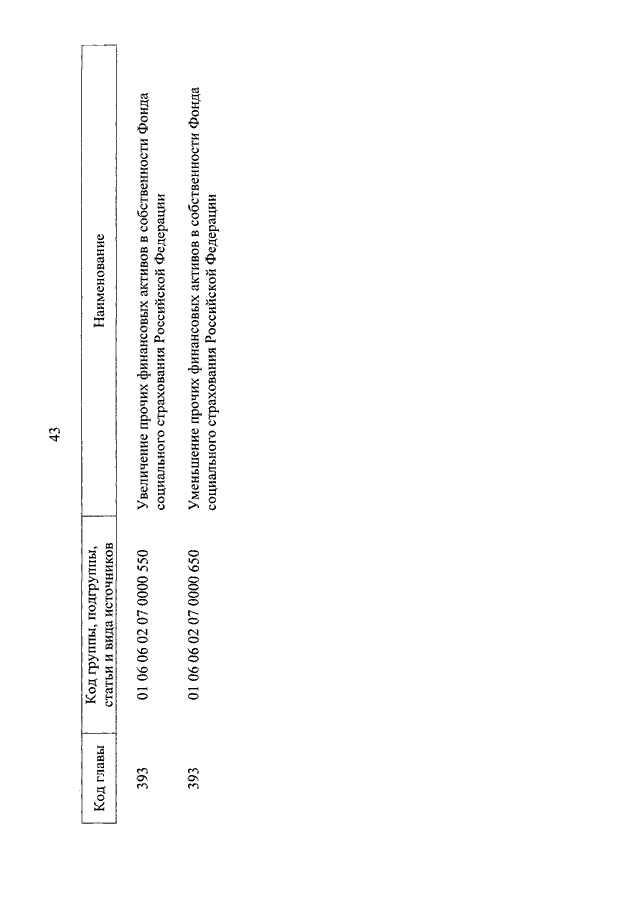 43

| Код главы | Код группы, подгруппы, статьи и вида источников | Наименование |
|---|---|---|
| 393 | 01 06 06 02 07 0000 550 | Увеличение прочих финансовых активов в собственности Фонда социального страхования Российской Федерации |
| 393 | 01 06 06 02 07 0000 650 | Уменьшение прочих финансовых активов в собственности Фонда социального страхования Российской Федерации |